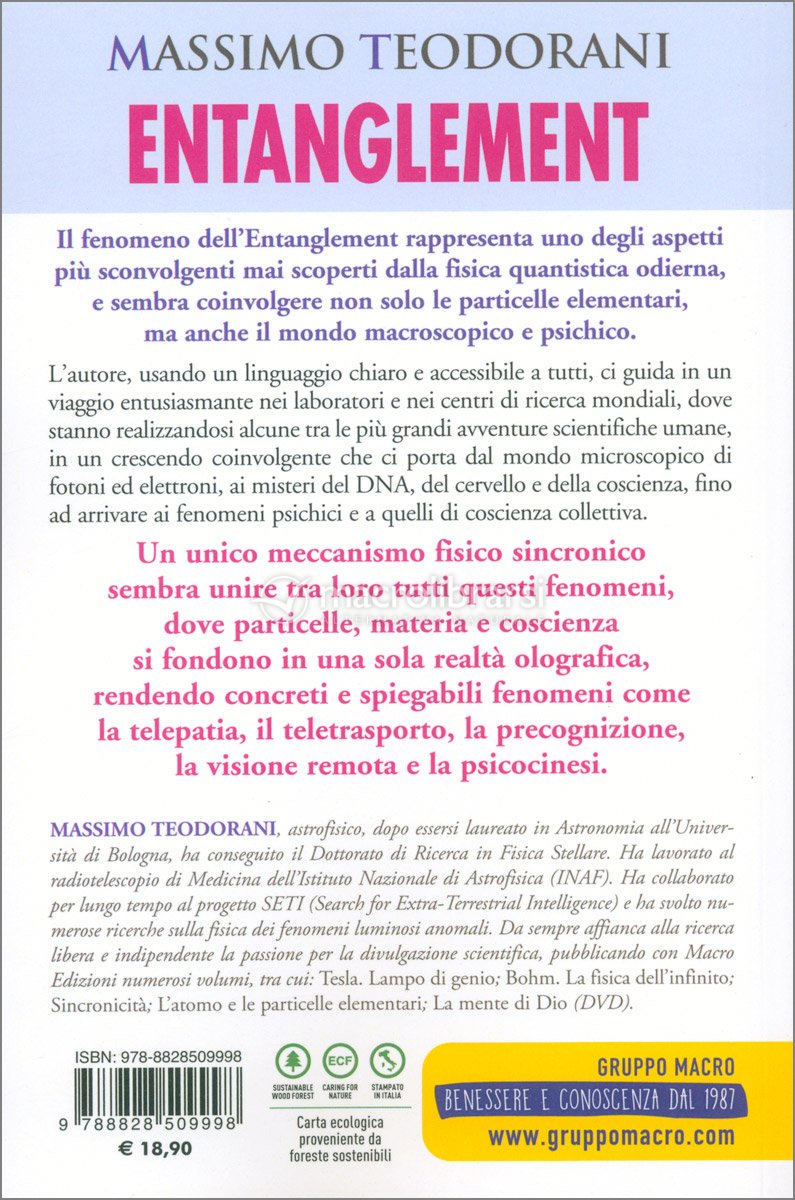 MASSIMO TEODORANI

ENTANGLEMENT

Il fenomeno dell'Entanglement rappresenta uno degli aspetti più sconvolgenti mai scoperti dalla fisica quantistica odierna, e sembra coinvolgere non solo le particelle elementari, ma anche il mondo macroscopico e psichico.

L'autore, usando un linguaggio chiaro e accessibile a tutti, ci guida in un viaggio entusiasmante nei laboratori e nei centri di ricerca mondiali, dove stanno realizzandosi alcune tra le più grandi avventure scientifiche umane, in un crescendo coinvolgente che ci porta dal mondo microscopico di fotoni ed elettroni, ai misteri del DNA, del cervello e della coscienza, fino ad arrivare ai fenomeni psichici e a quelli di coscienza collettiva.

Un unico meccanismo fisico sincronico sembra unire tra loro tutti questi fenomeni, dove particelle, materia e coscienza si fondono in una sola realtà olografica, rendendo concreti e spiegabili fenomeni come la telepatia, il teletrasporto, la precognizione, la visione remota e la psicocinesi.

macrolibrarsi

MASSIMO TEODORANI, astrofisico, dopo essersi laureato in Astronomia all'Università di Bologna, ha conseguito il Dottorato di Ricerca in Fisica Stellare. Ha lavorato al radiotelescopio di Medicina dell'Istituto Nazionale di Astrofisica (INAF). Ha collaborato per lungo tempo al progetto SETI (Search for Extra-Terrestrial Intelligence) e ha svolto numerose ricerche sulla fisica dei fenomeni luminosi anomali. Da sempre affianca alla ricerca libera e indipendente la passione per la divulgazione scientifica, pubblicando con Macro Edizioni numerosi volumi, tra cui: Tesla. Lampo di genio; Bohm. La fisica dell'infinito; Sincronicità; L'atomo e le particelle elementari; La mente di Dio (DVD).

ISBN: 978-8828509998
9 788828 509998
€ 18,90

SUSTAINABLE WOOD FOREST
ECF
CARING FOR NATURE
STAMPATO IN ITALIA
Carta ecologica proveniente da foreste sostenibili

GRUPPO MACRO
BENESSERE E CONOSCENZA DAL 1987
www.gruppomacro.com